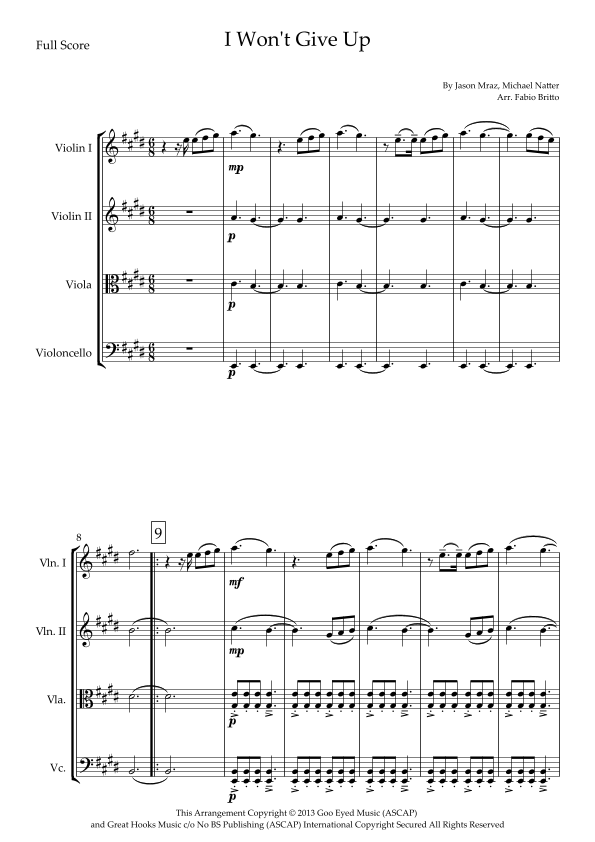 Full Score

I Won't Give Up

By Jason Mraz, Michael Natter
Arr. Fabio Britto

Violin I

Violin II

Viola

Violoncello

mp

p

p

p

8

9

Vln. I

Vln. II

Vla.

Vc.

mf

mp

p

p

This Arrangement Copyright © 2013 Goo Eyed Music (ASCAP)
and Great Hooks Music c/o No BS Publishing (ASCAP) International Copyright Secured All Rights Reserved